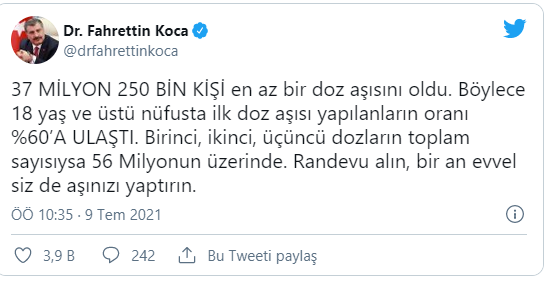 Dr. Fahrettin Koca
@drfahrettinkoca

37 MİLYON 250 BİN KİŞİ en az bir doz aşısını oldu. Böylece 18 yaş ve üstü nüfusta ilk doz aşısı yapılanların oranı %60'A ULAŞTI. Birinci, ikinci, üçüncü dozların toplam sayısıysa 56 Milyonun üzerinde. Randevu alın, bir an evvel siz de aşınızı yaptırın.

ÖÖ 10:35 · 9 Tem 2021

3,9 B 242 Bu Tweeti paylaş